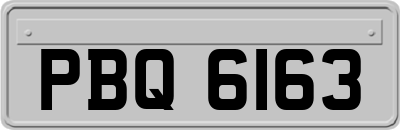 PBQ 6163